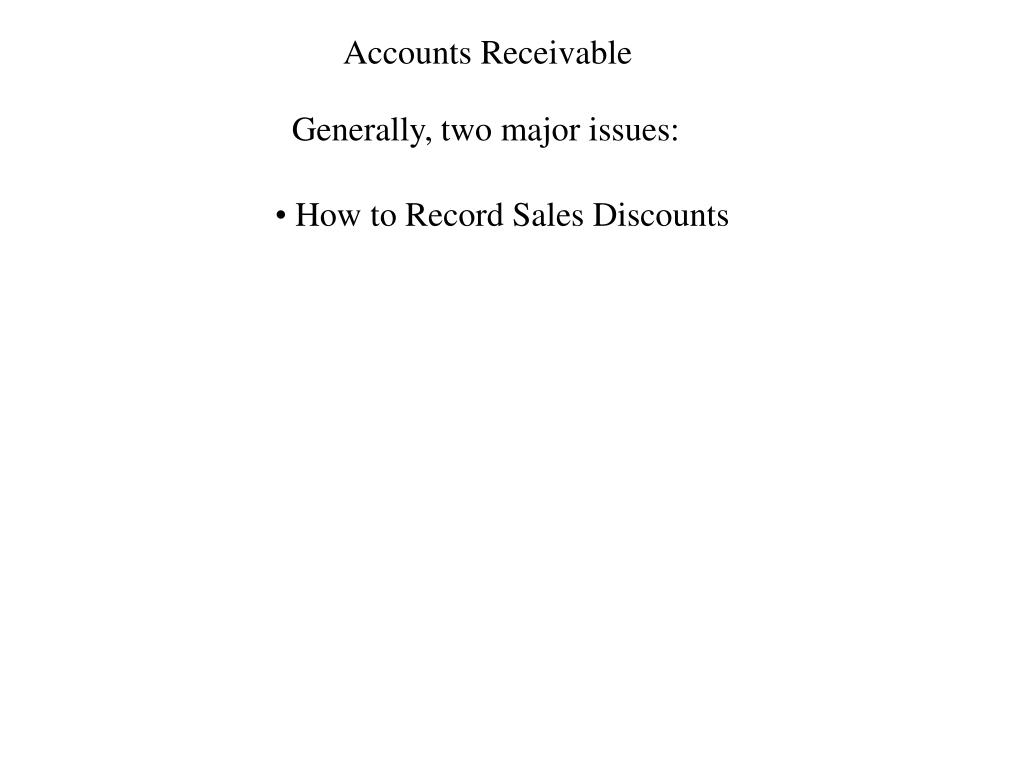 Accounts Receivable

Generally, two major issues:

• How to Record Sales Discounts